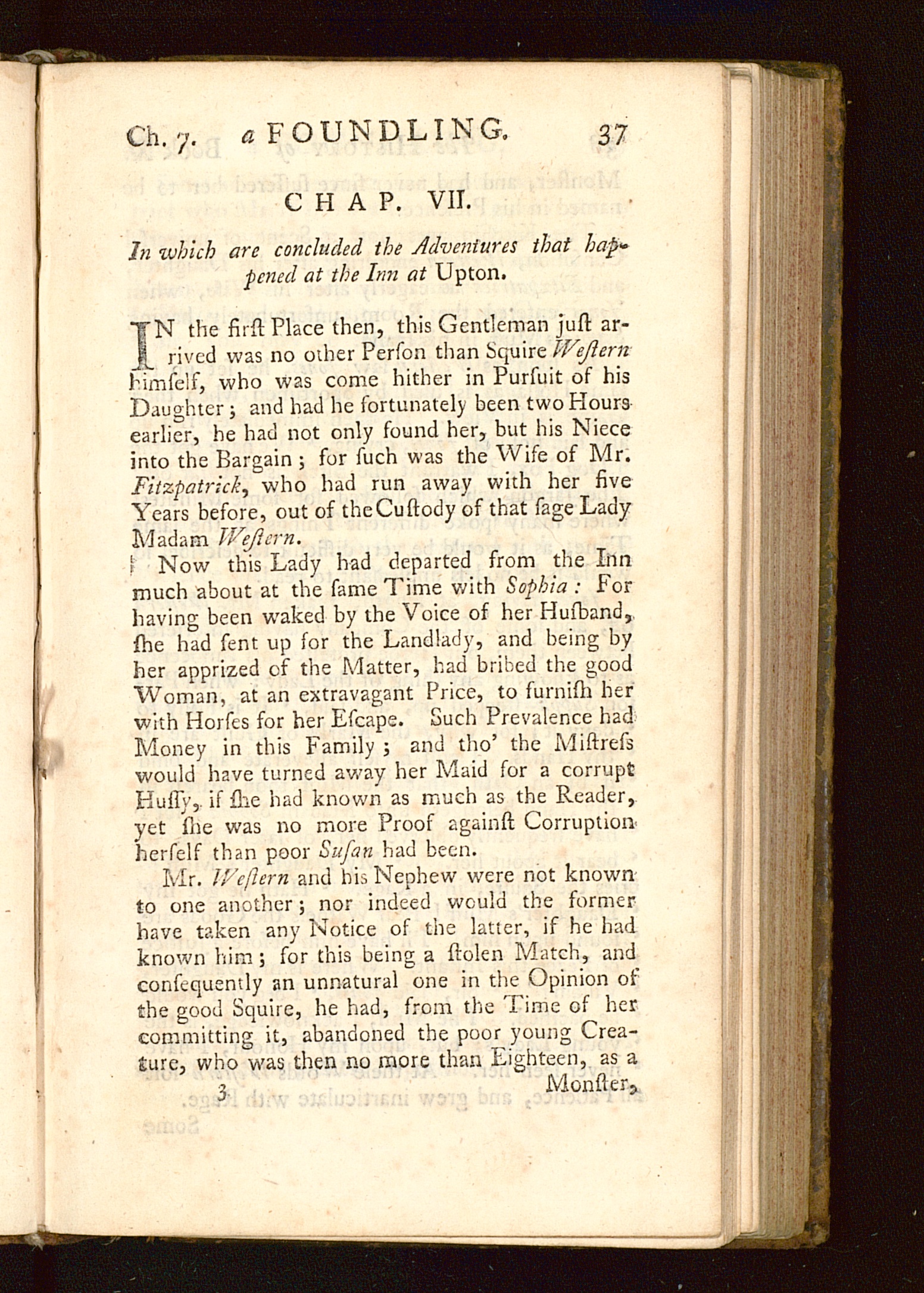 Ch. 7. a FOUNDLING. 37

CHAP. VII.

In which are concluded the Adventures that happened at the Inn at Upton.

IN the firſt Place then, this Gentleman juſt arrived was no other Perſon than Squire Weſtern himſelf, who was come hither in Purſuit of his Daughter; and had he fortunately been two Hours earlier, he had not only found her, but his Niece into the Bargain; for ſuch was the Wife of Mr. Fitzpatrick, who had run away with her five Years before, out of the Cuſtody of that ſage Lady Madam Weſtern.

Now this Lady had departed from the Inn much about at the ſame Time with Sophia: For having been waked by the Voice of her Huſband, ſhe had ſent up for the Landlady, and being by her apprized of the Matter, had bribed the good Woman, at an extravagant Price, to furniſh her with Horſes for her Eſcape. Such Prevalence had Money in this Family; and tho' the Miſtreſs would have turned away her Maid for a corrupt Huſſy, if ſhe had known as much as the Reader, yet ſhe was no more Proof againſt Corruption herſelf than poor Suſan had been.

Mr. Weſtern and his Nephew were not known to one another; nor indeed would the former have taken any Notice of the latter, if he had known him; for this being a ſtolen Match, and conſequently an unnatural one in the Opinion of the good Squire, he had, from the Time of her committing it, abandoned the poor young Creature, who was then no more than Eighteen, as a

3 Monſter,